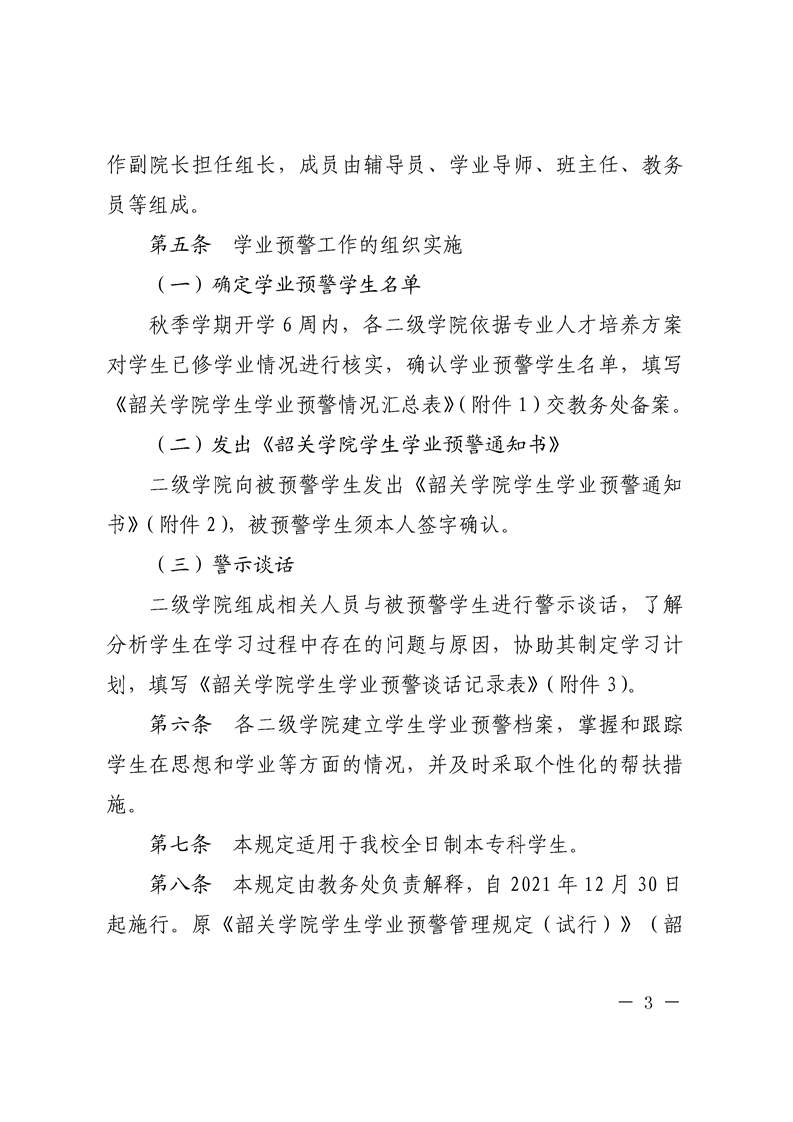 作副院长担任组长，成员由辅导员、学业导师、班主任、教务员等组成。

第五条　学业预警工作的组织实施

（一）确定学业预警学生名单

秋季学期开学 6 周内，各二级学院依据专业人才培养方案对学生已修学业情况进行核实，确认学业预警学生名单，填写《韶关学院学生学业预警情况汇总表》（附件 1）交教务处备案。

（二）发出《韶关学院学生学业预警通知书》

二级学院向被预警学生发出《韶关学院学生学业预警通知书》（附件 2），被预警学生须本人签字确认。

（三）警示谈话

二级学院组成相关人员与被预警学生进行警示谈话，了解分析学生在学习过程中存在的问题与原因，协助其制定学习计划，填写《韶关学院学生学业预警谈话记录表》（附件 3）。

第六条　各二级学院建立学生学业预警档案，掌握和跟踪学生在思想和学业等方面的情况，并及时采取个性化的帮扶措施。

第七条　本规定适用于我校全日制本专科学生。

第八条　本规定由教务处负责解释，自 2021 年 12 月 30 日起施行。原《韶关学院学生学业预警管理规定（试行）》（韶

— 3 —